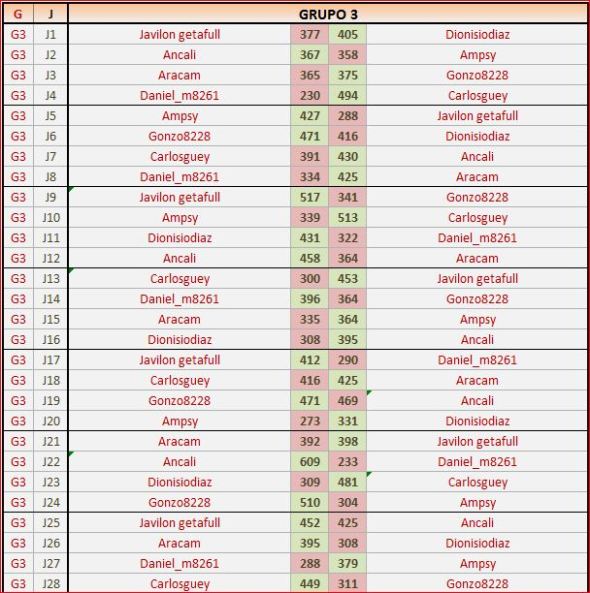 | G | J | GRUPO 3 | | | |
|---|---|---|---|---|---|
| G3 | J1 | Javilon getafull | 377 | 405 | Dionisiodiaz |
| G3 | J2 | Ancali | 367 | 358 | Ampsy |
| G3 | J3 | Aracam | 365 | 375 | Gonzo8228 |
| G3 | J4 | Daniel_m8261 | 230 | 494 | Carlosguey |
| G3 | J5 | Ampsy | 427 | 288 | Javilon getafull |
| G3 | J6 | Gonzo8228 | 471 | 416 | Dionisiodiaz |
| G3 | J7 | Carlosguey | 391 | 430 | Ancali |
| G3 | J8 | Daniel_m8261 | 334 | 425 | Aracam |
| G3 | J9 | Javilon getafull | 517 | 341 | Gonzo8228 |
| G3 | J10 | Ampsy | 339 | 513 | Carlosguey |
| G3 | J11 | Dionisiodiaz | 431 | 322 | Daniel_m8261 |
| G3 | J12 | Ancali | 458 | 364 | Aracam |
| G3 | J13 | Carlosguey | 300 | 453 | Javilon getafull |
| G3 | J14 | Daniel_m8261 | 396 | 364 | Gonzo8228 |
| G3 | J15 | Aracam | 335 | 364 | Ampsy |
| G3 | J16 | Dionisiodiaz | 308 | 395 | Ancali |
| G3 | J17 | Javilon getafull | 412 | 290 | Daniel_m8261 |
| G3 | J18 | Carlosguey | 416 | 425 | Aracam |
| G3 | J19 | Gonzo8228 | 471 | 469 | Ancali |
| G3 | J20 | Ampsy | 273 | 331 | Dionisiodiaz |
| G3 | J21 | Aracam | 392 | 398 | Javilon getafull |
| G3 | J22 | Ancali | 609 | 233 | Daniel_m8261 |
| G3 | J23 | Dionisiodiaz | 309 | 481 | Carlosguey |
| G3 | J24 | Gonzo8228 | 510 | 304 | Ampsy |
| G3 | J25 | Javilon getafull | 452 | 425 | Ancali |
| G3 | J26 | Aracam | 395 | 308 | Dionisiodiaz |
| G3 | J27 | Daniel_m8261 | 288 | 379 | Ampsy |
| G3 | J28 | Carlosguey | 449 | 311 | Gonzo8228 |